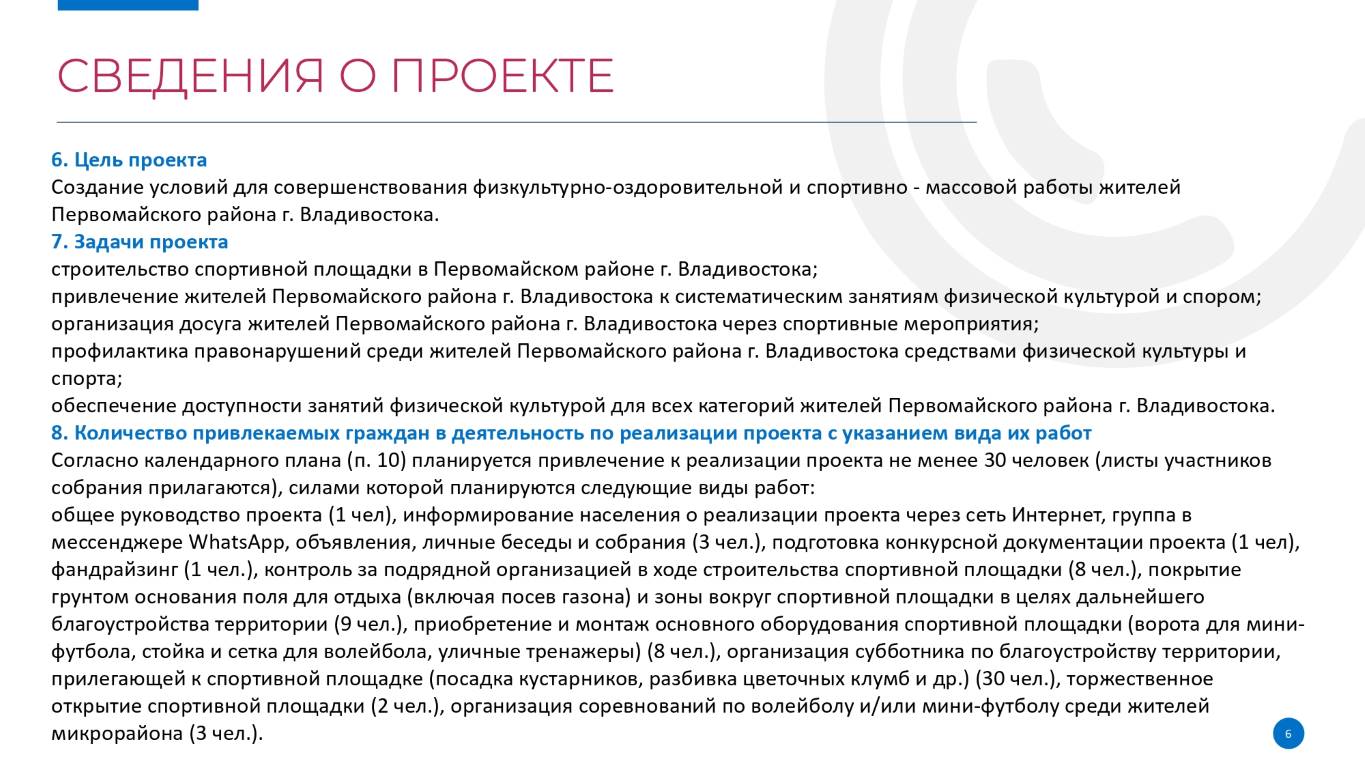 СВЕДЕНИЯ О ПРОЕКТЕ

6. Цель проекта
Создание условий для совершенствования физкультурно-оздоровительной и спортивно - массовой работы жителей Первомайского района г. Владивостока.
7. Задачи проекта
строительство спортивной площадки в Первомайском районе г. Владивостока;
привлечение жителей Первомайского района г. Владивостока к систематическим занятиям физической культурой и спором;
организация досуга жителей Первомайского района г. Владивостока через спортивные мероприятия;
профилактика правонарушений среди жителей Первомайского района г. Владивостока средствами физической культуры и спорта;
обеспечение доступности занятий физической культурой для всех категорий жителей Первомайского района г. Владивостока.
8. Количество привлекаемых граждан в деятельность по реализации проекта с указанием вида их работ
Согласно календарного плана (п. 10) планируется привлечение к реализации проекта не менее 30 человек (листы участников собрания прилагаются), силами которой планируются следующие виды работ:
общее руководство проекта (1 чел), информирование населения о реализации проекта через сеть Интернет, группа в мессенджере WhatsApp, объявления, личные беседы и собрания (3 чел.), подготовка конкурсной документации проекта (1 чел), фандрайзинг (1 чел.), контроль за подрядной организацией в ходе строительства спортивной площадки (8 чел.), покрытие грунтом основания поля для отдыха (включая посев газона) и зоны вокруг спортивной площадки в целях дальнейшего благоустройства территории (9 чел.), приобретение и монтаж основного оборудования спортивной площадки (ворота для мини-футбола, стойка и сетка для волейбола, уличные тренажеры) (8 чел.), организация субботника по благоустройству территории, прилегающей к спортивной площадке (посадка кустарников, разбивка цветочных клумб и др.) (30 чел.), торжественное открытие спортивной площадки (2 чел.), организация соревнований по волейболу и/или мини-футболу среди жителей микрорайона (3 чел.).

6